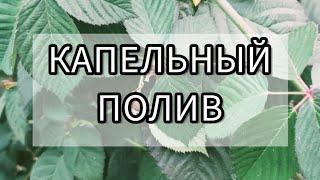 КАПЕЛЬНЫЙ
ПОЛИВ